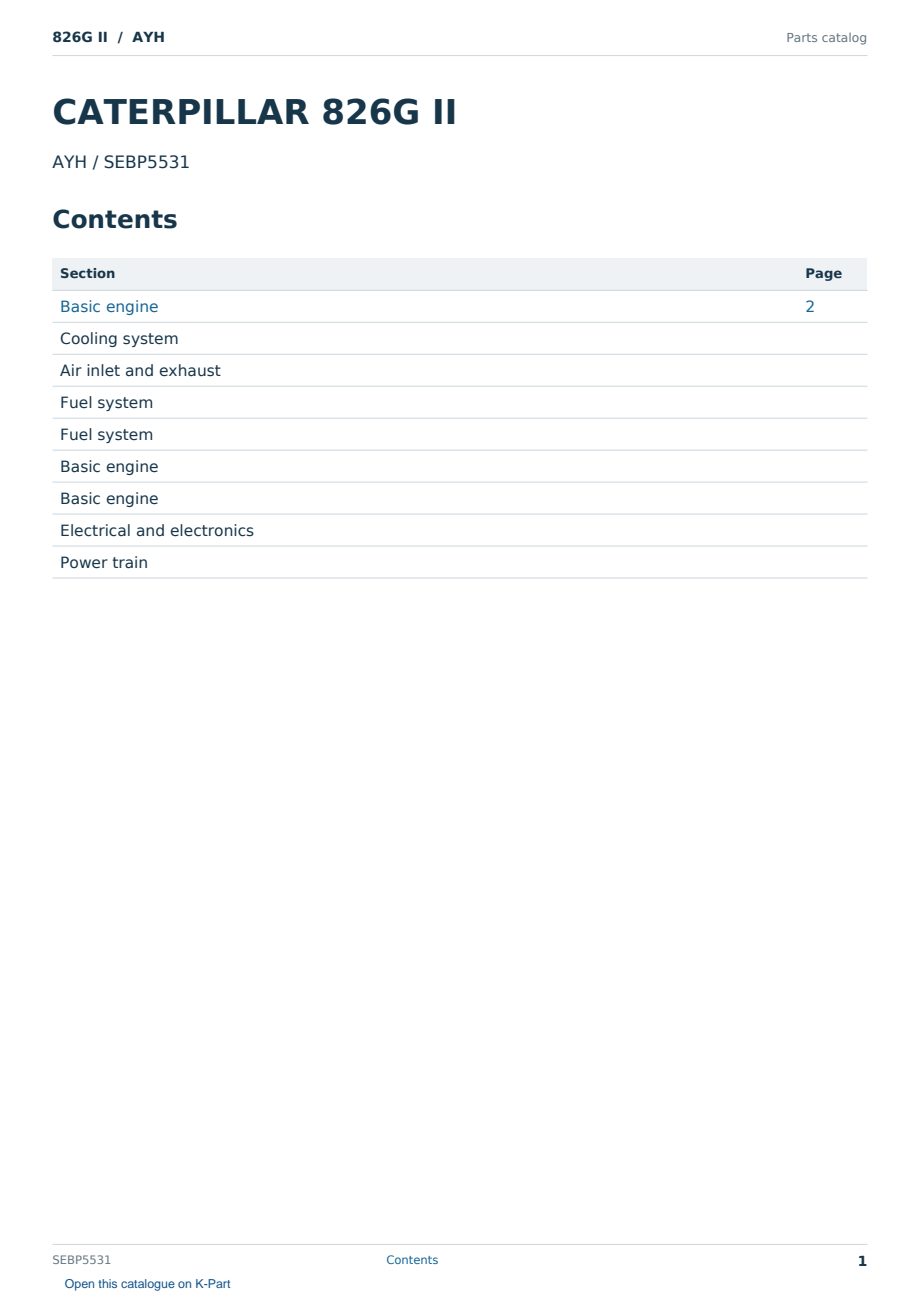 826G II / AYH

Parts catalog

CATERPILLAR 826G II

AYH / SEBP5531

Contents

Section
Page
Basic engine 2
Cooling system
Air inlet and exhaust
Fuel system
Fuel system
Basic engine
Basic engine
Electrical and electronics
Power train

SEBP5531 Contents 1

Open this catalogue on K-Part